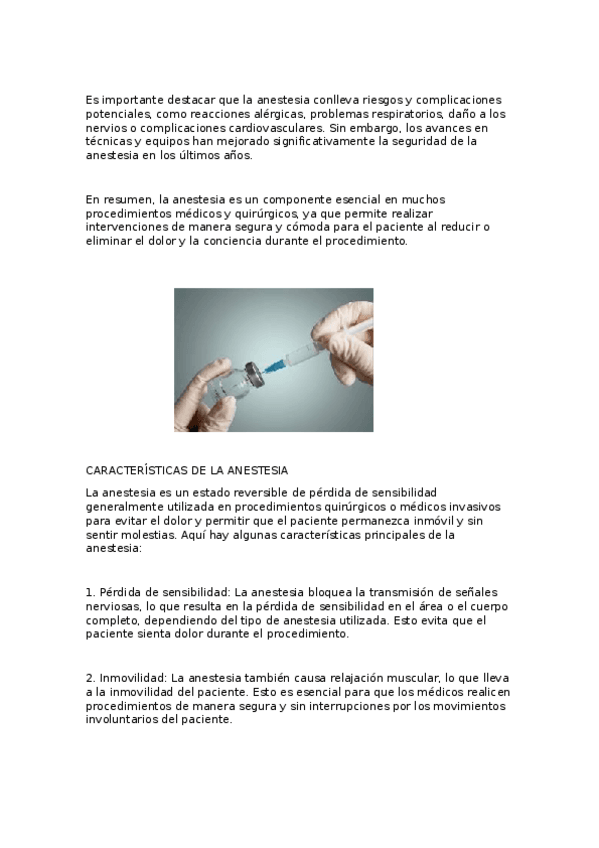 Es importante destacar que la anestesia conlleva riesgos y complicaciones potenciales, como reacciones alérgicas, problemas respiratorios, daño a los nervios o complicaciones cardiovasculares. Sin embargo, los avances en técnicas y equipos han mejorado significativamente la seguridad de la anestesia en los últimos años.

En resumen, la anestesia es un componente esencial en muchos procedimientos médicos y quirúrgicos, ya que permite realizar intervenciones de manera segura y cómoda para el paciente al reducir o eliminar el dolor y la conciencia durante el procedimiento.

CARACTERÍSTICAS DE LA ANESTESIA

La anestesia es un estado reversible de pérdida de sensibilidad generalmente utilizada en procedimientos quirúrgicos o médicos invasivos para evitar el dolor y permitir que el paciente permanezca inmóvil y sin sentir molestias. Aquí hay algunas características principales de la anestesia:

1. Pérdida de sensibilidad: La anestesia bloquea la transmisión de señales nerviosas, lo que resulta en la pérdida de sensibilidad en el área o el cuerpo completo, dependiendo del tipo de anestesia utilizada. Esto evita que el paciente sienta dolor durante el procedimiento.

2. Inmovilidad: La anestesia también causa relajación muscular, lo que lleva a la inmovilidad del paciente. Esto es esencial para que los médicos realicen procedimientos de manera segura y sin interrupciones por los movimientos involuntarios del paciente.